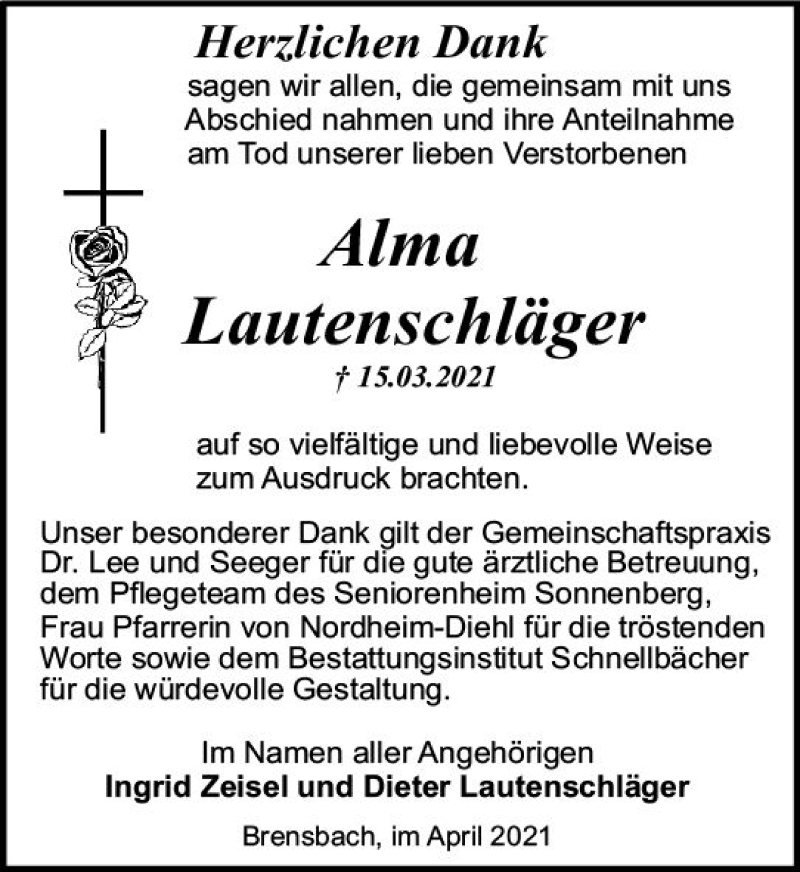 Herzlichen Dank
sagen wir allen, die gemeinsam mit uns Abschied nahmen und ihre Anteilnahme am Tod unserer lieben Verstorbenen

Alma
Lautenschläger
† 15.03.2021

auf so vielfältige und liebevolle Weise zum Ausdruck brachten.

Unser besonderer Dank gilt der Gemeinschaftspraxis Dr. Lee und Seeger für die gute ärztliche Betreuung, dem Pflegeteam des Seniorenheim Sonnenberg, Frau Pfarrerin von Nordheim-Diehl für die tröstenden Worte sowie dem Bestattungsinstitut Schnellbächer für die würdevolle Gestaltung.

Im Namen aller Angehörigen
Ingrid Zeisel und Dieter Lautenschläger

Brensbach, im April 2021